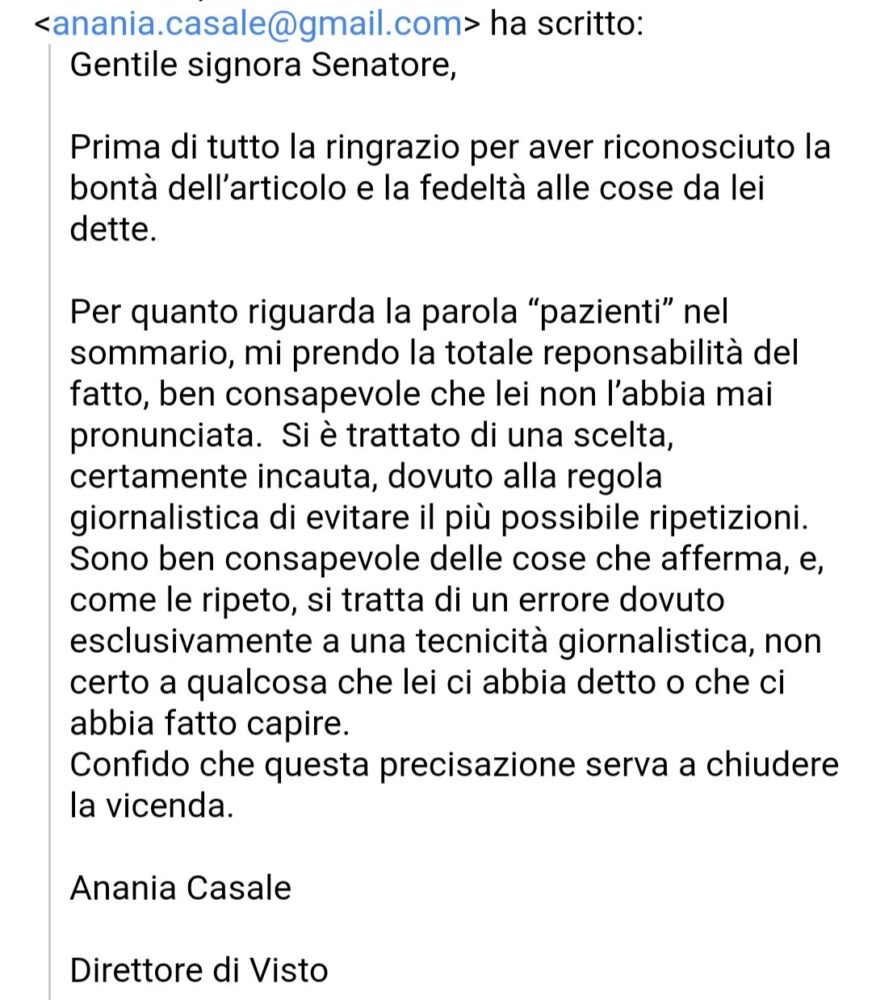 <anania.casale@gmail.com> ha scritto:
Gentile signora Senatore,

Prima di tutto la ringrazio per aver riconosciuto la bontà dell'articolo e la fedeltà alle cose da lei dette.

Per quanto riguarda la parola "pazienti" nel sommario, mi prendo la totale reponsabilità del fatto, ben consapevole che lei non l'abbia mai pronunciata. Si è trattato di una scelta, certamente incauta, dovuto alla regola giornalistica di evitare il più possibile ripetizioni. Sono ben consapevole delle cose che afferma, e, come le ripeto, si tratta di un errore dovuto esclusivamente a una tecnicità giornalistica, non certo a qualcosa che lei ci abbia detto o che ci abbia fatto capire.
Confido che questa precisazione serva a chiudere la vicenda.

Anania Casale

Direttore di Visto